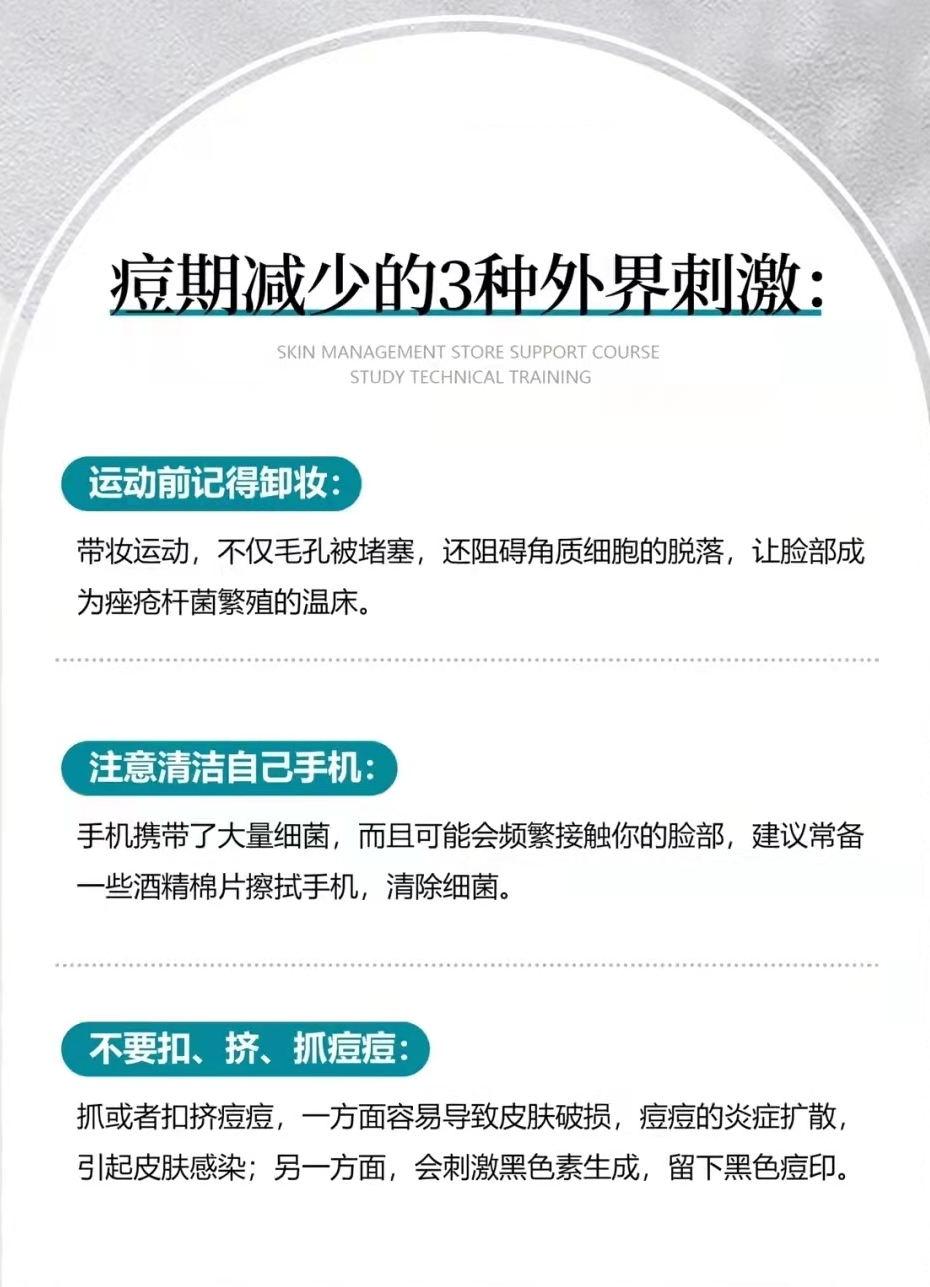 痘期减少的3种外界刺激：

SKIN MANAGEMENT STORE SUPPORT COURSE
STUDY TECHNICAL TRAINING

运动前记得卸妆：

带妆运动，不仅毛孔被堵塞，还阻碍角质细胞的脱落，让脸部成为痤疮杆菌繁殖的温床。

注意清洁自己手机：

手机携带了大量细菌，而且可能会频繁接触你的脸部，建议常备一些酒精棉片擦拭手机，清除细菌。

不要扣、挤、抓痘痘：

抓或者扣挤痘痘，一方面容易导致皮肤破损，痘痘的炎症扩散，引起皮肤感染；另一方面，会刺激黑色素生成，留下黑色痘印。